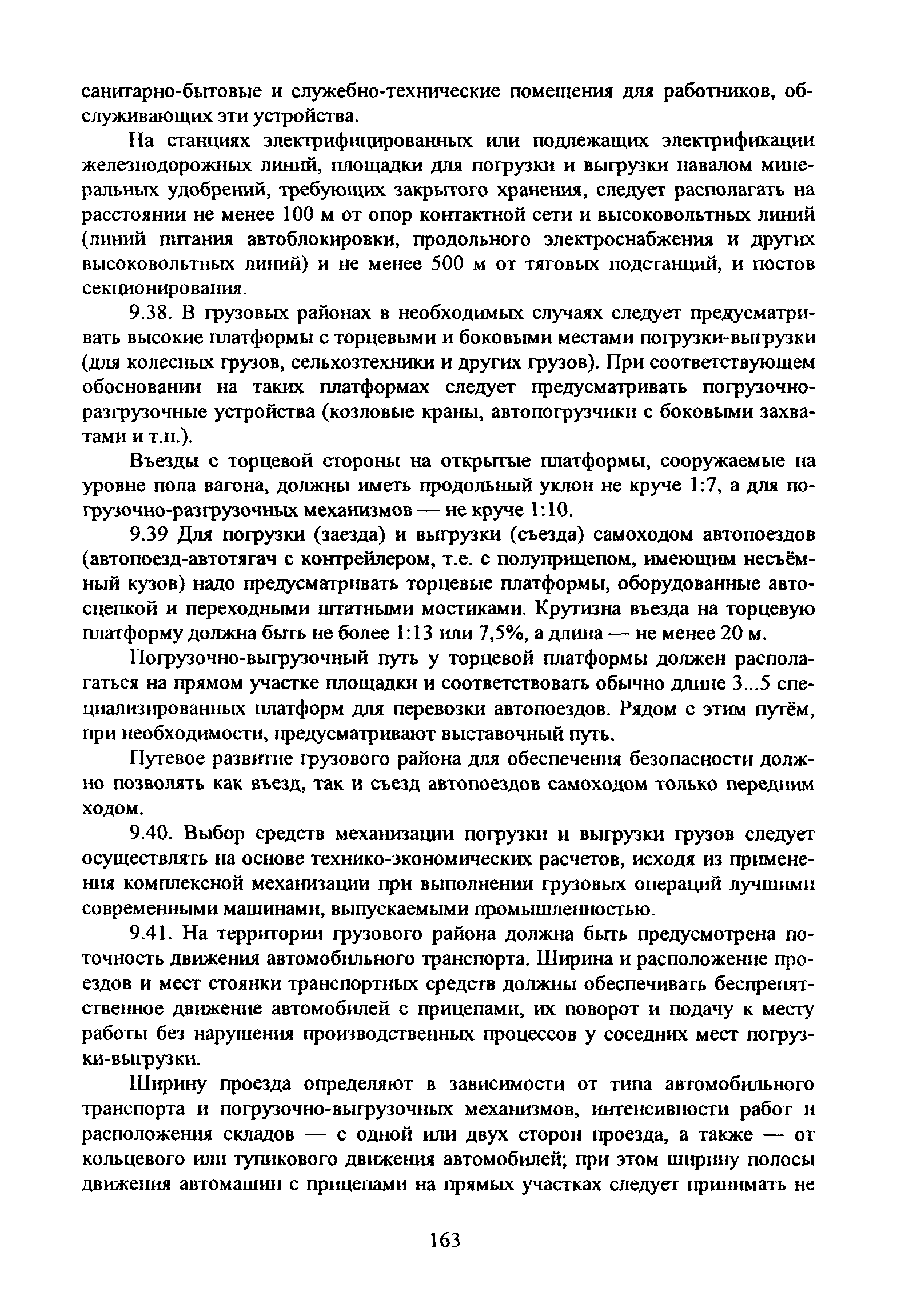 санитарно-бытовые и служебно-технические помещения для работников, обслуживающих эти устройства.

На станциях электрифицированных или подлежащих электрификации железнодорожных линий, площадки для погрузки и выгрузки навалом минеральных удобрений, требующих закрытого хранения, следует располагать на расстоянии не менее 100 м от опор контактной сети и высоковольтных линий (линий питания автоблокировки, продольного электроснабжения и других высоковольтных линий) и не менее 500 м от тяговых подстанций, и постов секционирования.

9.38. В грузовых районах в необходимых случаях следует предусматривать высокие платформы с торцевыми и боковыми местами погрузки-выгрузки (для колесных грузов, сельхозтехники и других грузов). При соответствующем обосновании на таких платформах следует предусматривать погрузочно-разгрузочные устройства (козловые краны, автопогрузчики с боковыми захватами и т.п.).

Въезды с торцевой стороны на открытые платформы, сооружаемые на уровне пола вагона, должны иметь продольный уклон не круче 1:7, а для погрузочно-разгрузочных механизмов — не круче 1:10.

9.39 Для погрузки (заезда) и выгрузки (съезда) самоходом автопоездов (автопоезд-автотягач с контрейлером, т.е. с полуприцепом, имеющим несъёмный кузов) надо предусматривать торцевые платформы, оборудованные автосцепкой и переходными штатными мостиками. Крутизна въезда на торцевую платформу должна быть не более 1:13 или 7,5%, а длина — не менее 20 м.

Погрузочно-выгрузочный путь у торцевой платформы должен располагаться на прямом участке площадки и соответствовать обычно длине 3...5 специализированных платформ для перевозки автопоездов. Рядом с этим путём, при необходимости, предусматривают выставочный путь.

Путевое развитие грузового района для обеспечения безопасности должно позволять как въезд, так и съезд автопоездов самоходом только передним ходом.

9.40. Выбор средств механизации погрузки и выгрузки грузов следует осуществлять на основе технико-экономических расчетов, исходя из применения комплексной механизации при выполнении грузовых операций лучшими современными машинами, выпускаемыми промышленностью.

9.41. На территории грузового района должна быть предусмотрена поточность движения автомобильного транспорта. Ширина и расположение проездов и мест стоянки транспортных средств должны обеспечивать беспрепятственное движение автомобилей с прицепами, их поворот и подачу к месту работы без нарушения производственных процессов у соседних мест погрузки-выгрузки.

Ширину проезда определяют в зависимости от типа автомобильного транспорта и погрузочно-выгрузочных механизмов, интенсивности работ и расположения складов — с одной или двух сторон проезда, а также — от кольцевого или тупикового движения автомобилей; при этом ширину полосы движения автомашин с прицепами на прямых участках следует принимать не

163